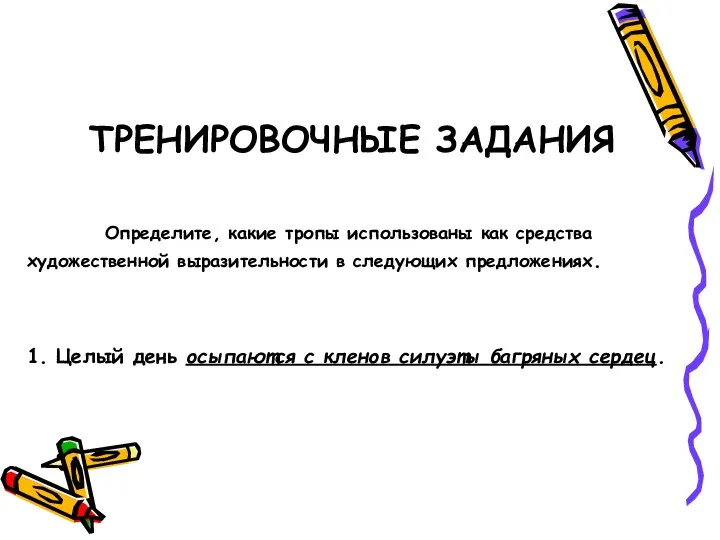 ТРЕНИРОВОЧНЫЕ ЗАДАНИЯ

Определите, какие тропы использованы как средства художественной выразительности в следующих предложениях.

1. Целый день осыпаются с кленов силуэты багряных сердец.